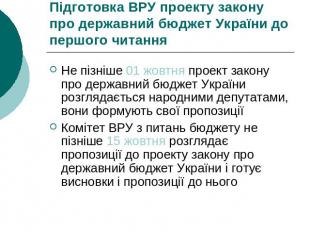 Підготовка ВРУ проекту закону про державний бюджет України до першого читання

Не пізніше 01 жовтня проект закону про державний бюджет України розглядається народними депутатами, вони формують свої пропозиції

Комітет ВРУ з питань бюджету не пізніше 15 жовтня розглядає пропозиції до проекту закону про державний бюджет України і готує висновки і пропозиції до нього